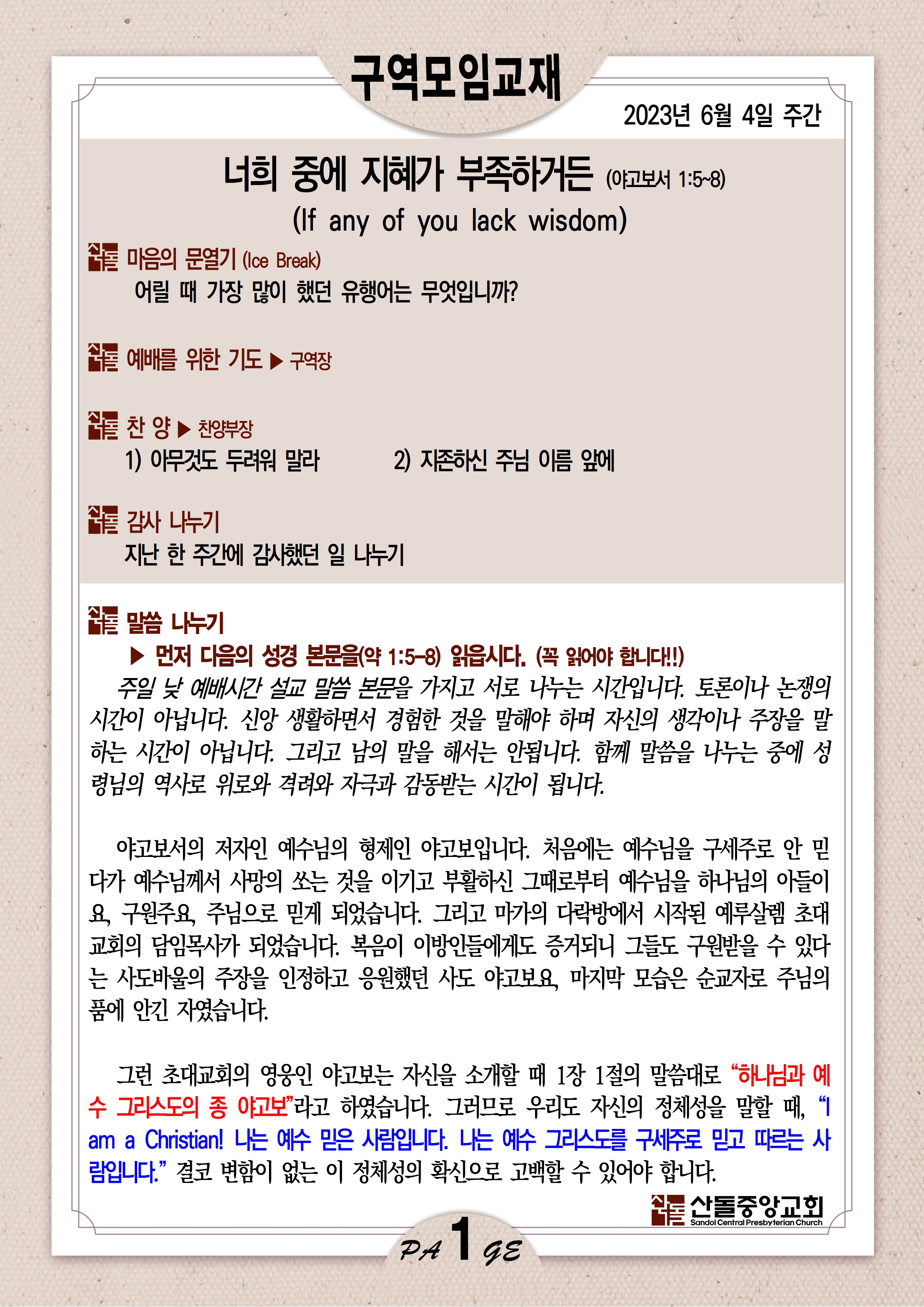 구역모임교재

2023년 6월 4일 주간

너희 중에 지혜가 부족하거든 (야고보서 1:5~8)

(If any of you lack wisdom)

마음의 문열기 (Ice Break)

어릴 때 가장 많이 했던 유행어는 무엇입니까?

예배를 위한 기도 ▶ 구역장

찬 양 ▶ 찬양부장

1) 아무것도 두려워 말라 2) 지존하신 주님 이름 앞에

감사 나누기

지난 한 주간에 감사했던 일 나누기

말씀 나누기

▶ 먼저 다음의 성경 본문을(약 1:5-8) 읽읍시다. (꼭 읽어야 합니다!!)

주일 낮 예배시간 설교 말씀 본문을 가지고 서로 나누는 시간입니다. 토론이나 논쟁의 시간이 아닙니다. 신앙 생활하면서 경험한 것을 말해야 하며 자신의 생각이나 주장을 말하는 시간이 아닙니다. 그리고 남의 말을 해서는 안됩니다. 함께 말씀을 나누는 중에 성령님의 역사로 위로와 격려와 자극과 감동받는 시간이 됩니다.

야고보서의 저자인 예수님의 형제인 야고보입니다. 처음에는 예수님을 구세주로 안 믿다가 예수님께서 사망의 쏘는 것을 이기고 부활하신 그때로부터 예수님을 하나님의 아들이요, 구원주요, 주님으로 믿게 되었습니다. 그리고 마가의 다락방에서 시작된 예루살렘 초대교회의 담임목사가 되었습니다. 복음이 이방인들에게도 증거되니 그들도 구원받을 수 있다는 사도바울의 주장을 인정하고 응원했던 사도 야고보요, 마지막 모습은 순교자로 주님의 품에 안긴 자였습니다.

그런 초대교회의 영웅인 야고보는 자신을 소개할 때 1장 1절의 말씀대로 "하나님과 예수 그리스도의 종 야고보"라고 하였습니다. 그러므로 우리도 자신의 정체성을 말할 때, "I am a Christian! 나는 예수 믿은 사람입니다. 나는 예수 그리스도를 구세주로 믿고 따르는 사람입니다." 결코 변함이 없는 이 정체성의 확신으로 고백할 수 있어야 합니다.

산돌중앙교회
Sandol Central Presbyterian Church

PA 1 GE